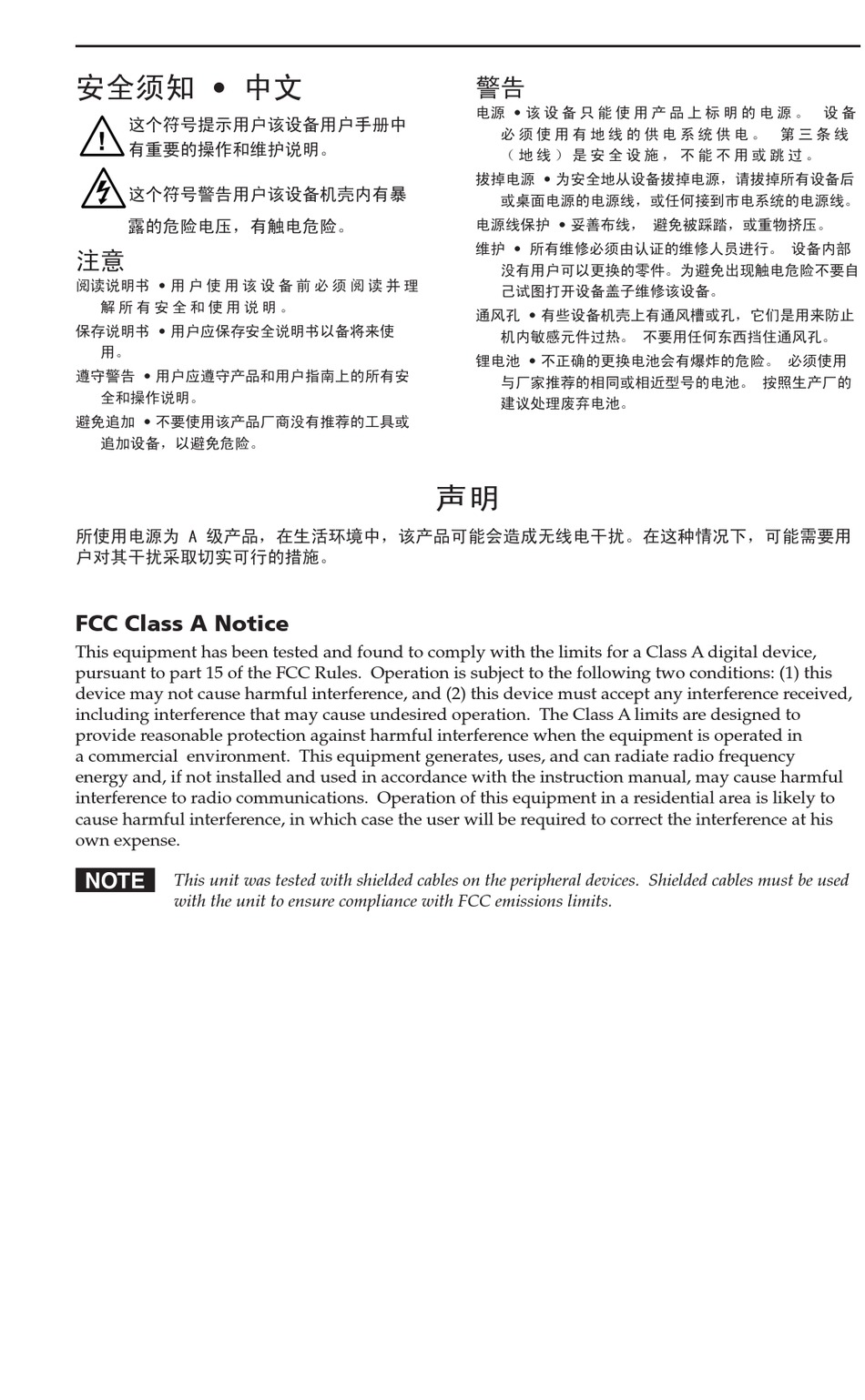 安全须知 • 中文

这个符号提示用户该设备用户手册中有重要的操作和维护说明。

这个符号警告用户该设备机壳内有暴露的危险电压，有触电危险。

注意

阅读说明书 • 用户使用该设备前必须阅读并理解所有安全和使用说明。

保存说明书 • 用户应保存安全说明书以备将来使用。

遵守警告 • 用户应遵守产品和用户指南上的所有安全和操作说明。

避免追加 • 不要使用该产品厂商没有推荐的工具或追加设备，以避免危险。

警告

电源 • 该设备只能使用产品上标明的电源。 设备必须使用有地线的供电系统供电。 第三条线（地线）是安全设施，不能不用或跳过。

拔掉电源 • 为安全地从设备拔掉电源，请拔掉所有设备后或桌面电源的电源线，或任何接到市电系统的电源线。

电源线保护 • 妥善布线， 避免被踩踏，或重物挤压。

维护 • 所有维修必须由认证的维修人员进行。 设备内部没有用户可以更换的零件。为避免出现触电危险不要自己试图打开设备盖子维修该设备。

通风孔 • 有些设备机壳上有通风槽或孔，它们是用来防止机内敏感元件过热。 不要用任何东西挡住通风孔。

锂电池 • 不正确的更换电池会有爆炸的危险。 必须使用与厂家推荐的相同或相近型号的电池。 按照生产厂的建议处理废弃电池。

声明

所使用电源为 A 级产品，在生活环境中，该产品可能会造成无线电干扰。在这种情况下，可能需要用户对其干扰采取切实可行的措施。

FCC Class A Notice

This equipment has been tested and found to comply with the limits for a Class A digital device, pursuant to part 15 of the FCC Rules. Operation is subject to the following two conditions: (1) this device may not cause harmful interference, and (2) this device must accept any interference received, including interference that may cause undesired operation. The Class A limits are designed to provide reasonable protection against harmful interference when the equipment is operated in a commercial environment. This equipment generates, uses, and can radiate radio frequency energy and, if not installed and used in accordance with the instruction manual, may cause harmful interference to radio communications. Operation of this equipment in a residential area is likely to cause harmful interference, in which case the user will be required to correct the interference at his own expense.

NOTE This unit was tested with shielded cables on the peripheral devices. Shielded cables must be used with the unit to ensure compliance with FCC emissions limits.